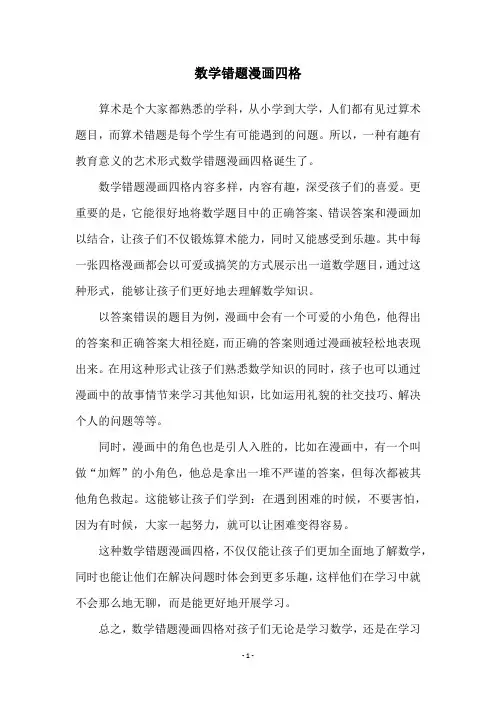 数学错题漫画四格

算术是个大家都熟悉的学科，从小学到大学，人们都有见过算术题目，而算术错题是每个学生有可能遇到的问题。所以，一种有趣有教育意义的艺术形式数学错题漫画四格诞生了。

数学错题漫画四格内容多样，内容有趣，深受孩子们的喜爱。更重要的是，它能很好地将数学题目中的正确答案、错误答案和漫画加以结合，让孩子们不仅锻炼算术能力，同时又能感受到乐趣。其中每一张四格漫画都会以可爱或搞笑的方式展示出一道数学题目，通过这种形式，能够让孩子们更好地去理解数学知识。

以答案错误的题目为例，漫画中会有一个可爱的小角色，他得出的答案和正确答案大相径庭，而正确的答案则通过漫画被轻松地表现出来。在用这种形式让孩子们熟悉数学知识的同时，孩子也可以通过漫画中的故事情节来学习其他知识，比如运用礼貌的社交技巧、解决个人的问题等等。

同时，漫画中的角色也是引人入胜的，比如在漫画中，有一个叫做“加辉”的小角色，他总是拿出一堆不严谨的答案，但每次都被其他角色救起。这能够让孩子们学到：在遇到困难的时候，不要害怕，因为有时候，大家一起努力，就可以让困难变得容易。

这种数学错题漫画四格，不仅仅能让孩子们更加全面地了解数学，同时也能让他们在解决问题时体会到更多乐趣，这样他们在学习中就不会那么地无聊，而是能更好地开展学习。

总之，数学错题漫画四格对孩子们无论是学习数学，还是在学习

- 1 -